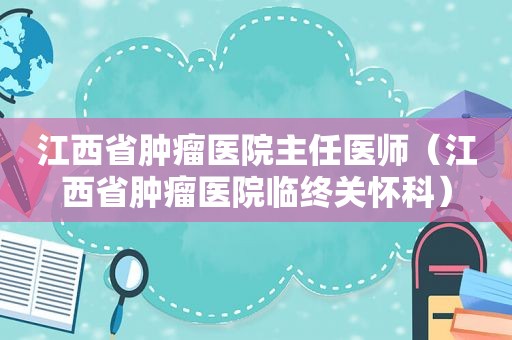 江西省肿瘤医院主任医师（江西省肿瘤医院临终关怀科）